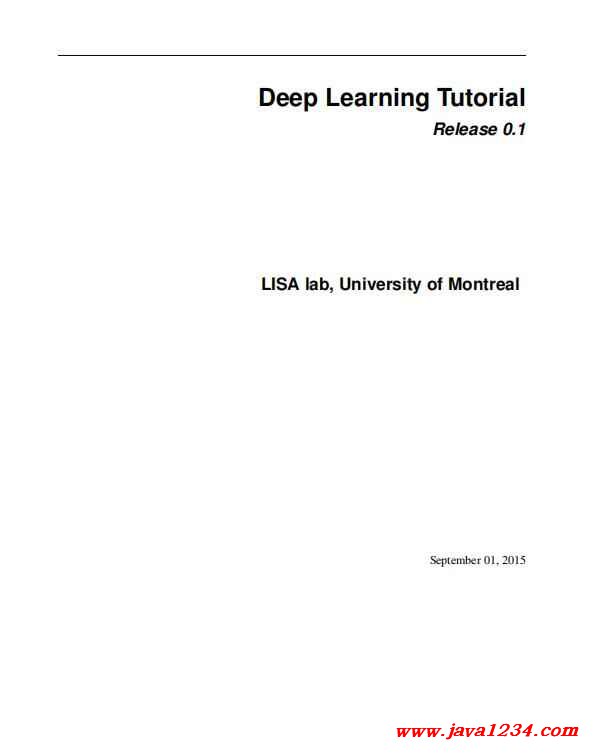 Deep Learning Tutorial

Release 0.1

LISA lab, University of Montreal

September 01, 2015

www.java1234.com